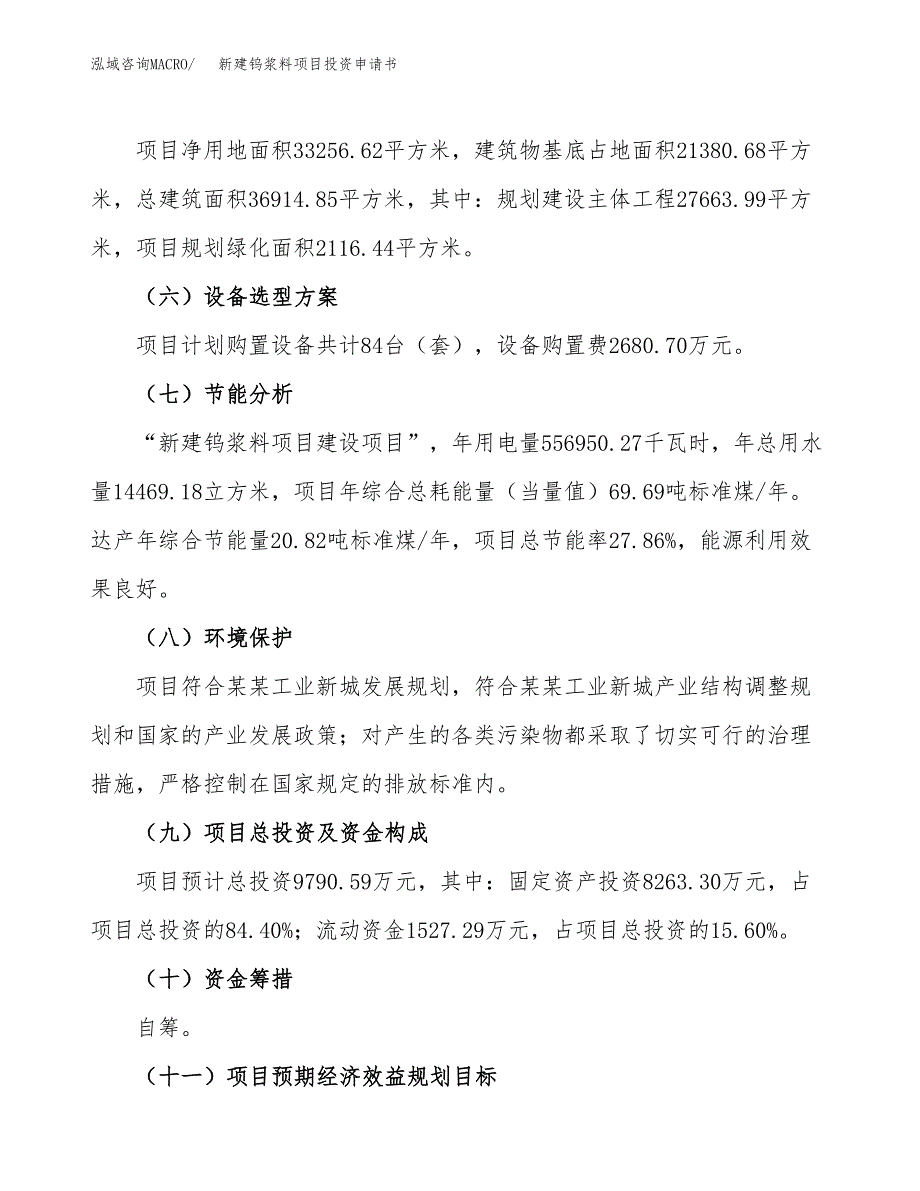 泓域咨询MACRO/　新建钨浆料项目投资申请书

项目净用地面积33256.62平方米，建筑物基底占地面积21380.68平方米，总建筑面积36914.85平方米，其中：规划建设主体工程27663.99平方米，项目规划绿化面积2116.44平方米。

（六）设备选型方案

项目计划购置设备共计84台（套），设备购置费2680.70万元。

（七）节能分析

“新建钨浆料项目建设项目”，年用电量556950.27千瓦时，年总用水量14469.18立方米，项目年综合总耗能量（当量值）69.69吨标准煤/年。达产年综合节能量20.82吨标准煤/年，项目总节能率27.86%，能源利用效果良好。

（八）环境保护

项目符合某某工业新城发展规划，符合某某工业新城产业结构调整规划和国家的产业发展政策；对产生的各类污染物都采取了切实可行的治理措施，严格控制在国家规定的排放标准内。

（九）项目总投资及资金构成

项目预计总投资9790.59万元，其中：固定资产投资8263.30万元，占项目总投资的84.40%；流动资金1527.29万元，占项目总投资的15.60%。

（十）资金筹措

自筹。

（十一）项目预期经济效益规划目标